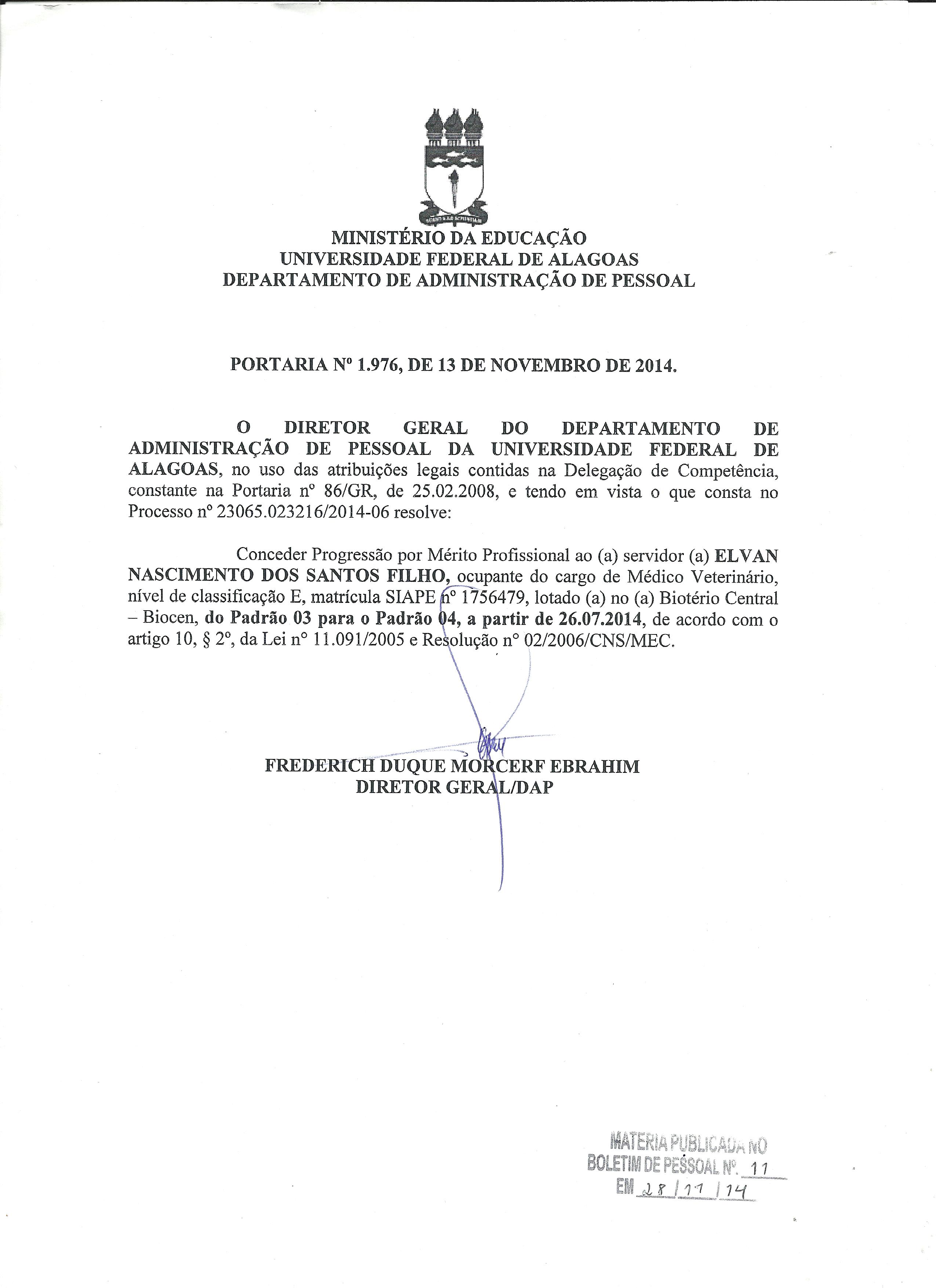 MINISTÉRIO DA EDUCAÇÃO
UNIVERSIDADE FEDERAL DE ALAGOAS
DEPARTAMENTO DE ADMINISTRAÇÃO DE PESSOAL

PORTARIA Nº 1.976, DE 13 DE NOVEMBRO DE 2014.

O DIRETOR GERAL DO DEPARTAMENTO DE ADMINISTRAÇÃO DE PESSOAL DA UNIVERSIDADE FEDERAL DE ALAGOAS, no uso das atribuições legais contidas na Delegação de Competência, constante na Portaria nº 86/GR, de 25.02.2008, e tendo em vista o que consta no Processo nº 23065.023216/2014-06 resolve:

Conceder Progressão por Mérito Profissional ao (a) servidor (a) ELVAN NASCIMENTO DOS SANTOS FILHO, ocupante do cargo de Médico Veterinário, nível de classificação E, matrícula SIAPE nº 1756479, lotado (a) no (a) Biotério Central – Biocen, do Padrão 03 para o Padrão 04, a partir de 26.07.2014, de acordo com o artigo 10, § 2º, da Lei nº 11.091/2005 e Resolução nº 02/2006/CNS/MEC.

FREDERICH DUQUE MORCERF EBRAHIM
DIRETOR GERAL/DAP

MATERIA PUBLICADA NO
BOLETIM DE PESSOAL Nº. 11
EM 28/11/14